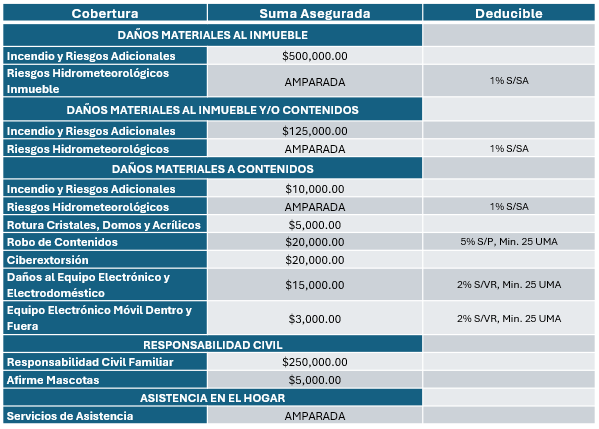 | Cobertura | Suma Asegurada | Deducible |
|---|---|---|
| DAÑOS MATERIALES AL INMUEBLE | | |
| Incendio y Riesgos Adicionales | $500,000.00 | |
| Riesgos Hidrometeorológicos Inmueble | AMPARADA | 1% S/SA |
| DAÑOS MATERIALES AL INMUEBLE Y/O CONTENIDOS | | |
| Incendio y Riesgos Adicionales | $125,000.00 | |
| Riesgos Hidrometeorológicos | AMPARADA | 1% S/SA |
| DAÑOS MATERIALES A CONTENIDOS | | |
| Incendio y Riesgos Adicionales | $10,000.00 | |
| Riesgos Hidrometeorológicos | AMPARADA | 1% S/SA |
| Rotura Cristales, Domos y Acrílicos | $5,000.00 | |
| Robo de Contenidos | $20,000.00 | 5% S/P, Min. 25 UMA |
| Ciberextorsión | $20,000.00 | |
| Daños al Equipo Electrónico y Electrodoméstico | $15,000.00 | 2% S/VR, Min. 25 UMA |
| Equipo Electrónico Móvil Dentro y Fuera | $3,000.00 | 2% S/VR, Min. 25 UMA |
| RESPONSABILIDAD CIVIL | | |
| Responsabilidad Civil Familiar | $250,000.00 | |
| Afirme Mascotas | $5,000.00 | |
| ASISTENCIA EN EL HOGAR | | |
| Servicios de Asistencia | AMPARADA | |